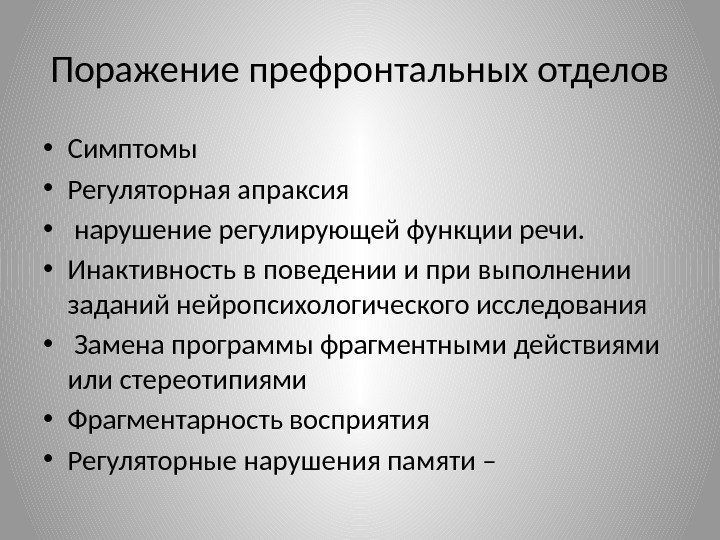 Поражение префронтальных отделов

• Симптомы
• Регуляторная апраксия
• нарушение регулирующей функции речи.
• Инактивность в поведении и при выполнении заданий нейропсихологического исследования
• Замена программы фрагментными действиями или стереотипиями
• Фрагментарность восприятия
• Регуляторные нарушения памяти –